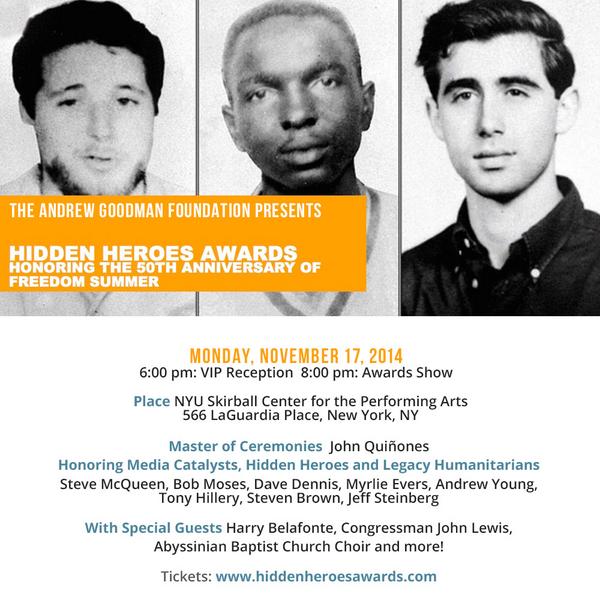 THE ANDREW GOODMAN FOUNDATION PRESENTS

HIDDEN HEROES AWARDS
HONORING THE 50TH ANNIVERSARY OF FREEDOM SUMMER

MONDAY, NOVEMBER 17, 2014
6:00 pm: VIP Reception 8:00 pm: Awards Show

Place NYU Skirball Center for the Performing Arts
566 LaGuardia Place, New York, NY

Master of Ceremonies John Quiñones
Honoring Media Catalysts, Hidden Heroes and Legacy Humanitarians
Steve McQueen, Bob Moses, Dave Dennis, Myrlie Evers, Andrew Young, Tony Hillery, Steven Brown, Jeff Steinberg

With Special Guests Harry Belafonte, Congressman John Lewis, Abyssinian Baptist Church Choir and more!

Tickets: www.hiddenheroesawards.com